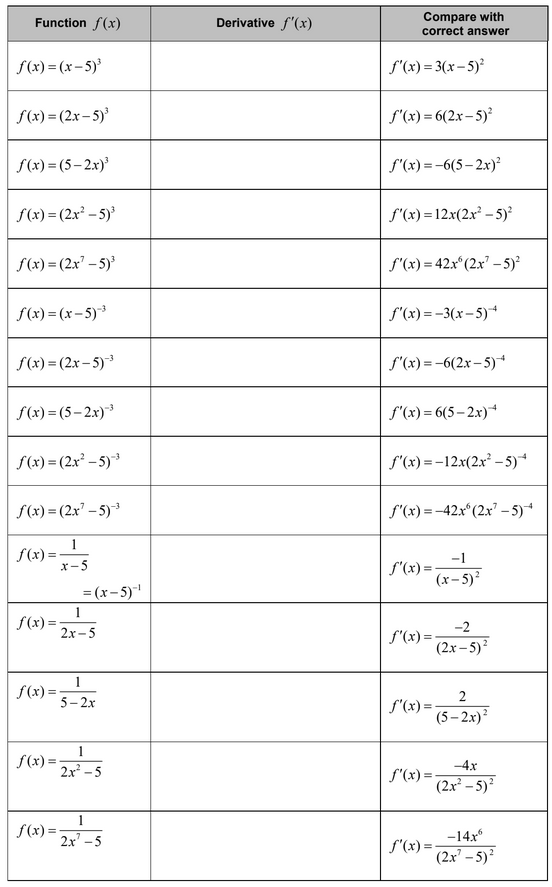 | Function $f(x)$ | Derivative $f'(x)$ | Compare with correct answer |
|---|---|---|
| $f(x)=(x-5)^3$ | | $f'(x)=3(x-5)^2$ |
| $f(x)=(2x-5)^3$ | | $f'(x)=6(2x-5)^2$ |
| $f(x)=(5-2x)^3$ | | $f'(x)=-6(5-2x)^2$ |
| $f(x)=(2x^2-5)^3$ | | $f'(x)=12x(2x^2-5)^2$ |
| $f(x)=(2x^7-5)^3$ | | $f'(x)=42x^6(2x^7-5)^2$ |
| $f(x)=(x-5)^{-3}$ | | $f'(x)=-3(x-5)^{-4}$ |
| $f(x)=(2x-5)^{-3}$ | | $f'(x)=-6(2x-5)^{-4}$ |
| $f(x)=(5-2x)^{-3}$ | | $f'(x)=6(5-2x)^{-4}$ |
| $f(x)=(2x^2-5)^{-3}$ | | $f'(x)=-12x(2x^2-5)^{-4}$ |
| $f(x)=(2x^7-5)^{-3}$ | | $f'(x)=-42x^6(2x^7-5)^{-4}$ |
| $f(x)=\frac{1}{x-5}$ $=(x-5)^{-1}$ | | $f'(x)=\frac{-1}{(x-5)^2}$ |
| $f(x)=\frac{1}{2x-5}$ | | $f'(x)=\frac{-2}{(2x-5)^2}$ |
| $f(x)=\frac{1}{5-2x}$ | | $f'(x)=\frac{2}{(5-2x)^2}$ |
| $f(x)=\frac{1}{2x^2-5}$ | | $f'(x)=\frac{-4x}{(2x^2-5)^2}$ |
| $f(x)=\frac{1}{2x^7-5}$ | | $f'(x)=\frac{-14x^6}{(2x^7-5)^2}$ |